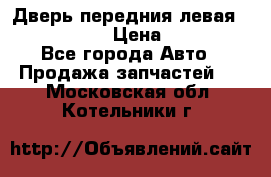 Дверь передния левая
Цена
Все города Авто
Продажа запчастей
Московская обл
Котельники г

http://Объявлений.сайт